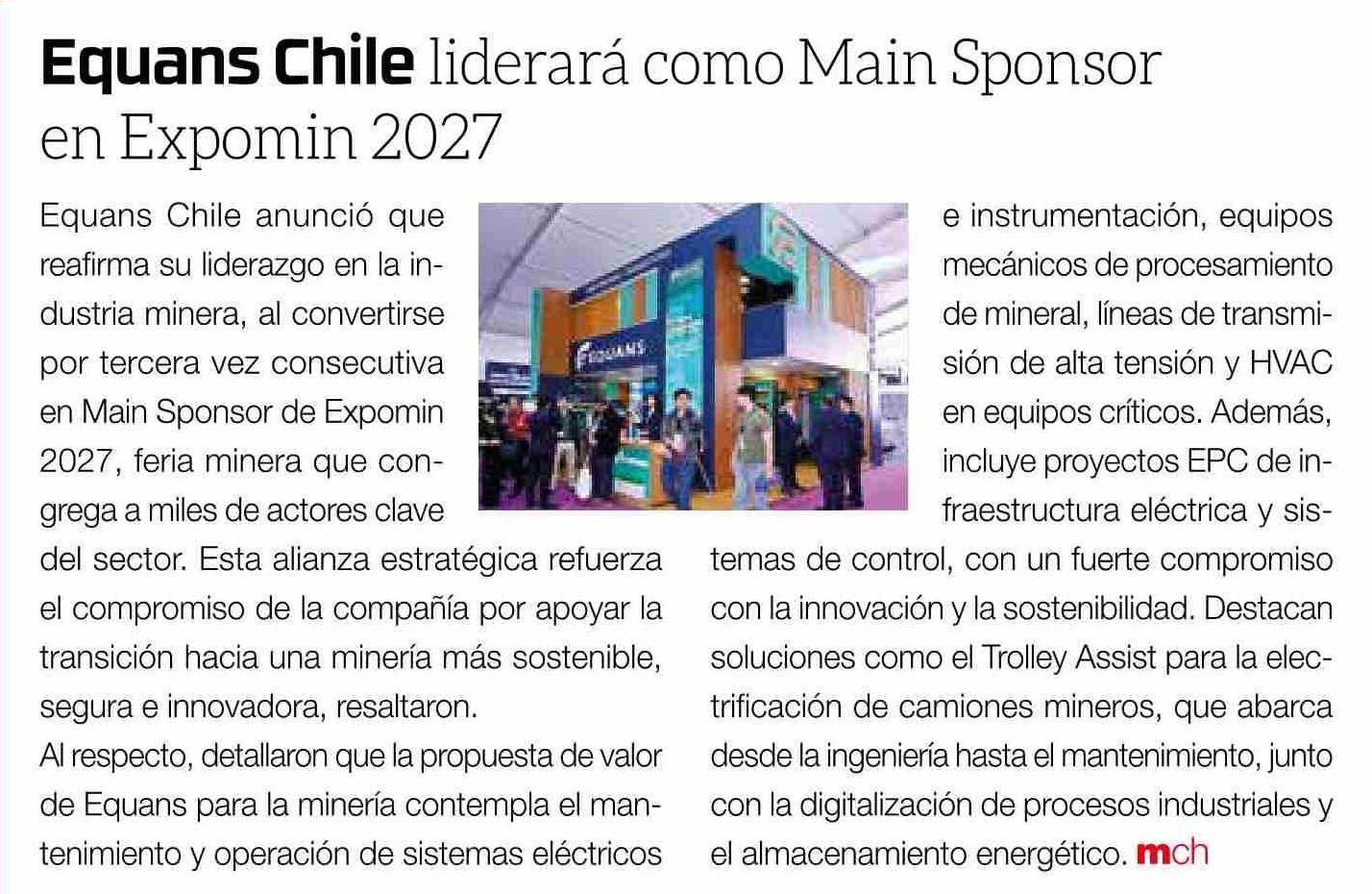 Equans Chile liderará como Main Sponsor en Expomin 2027

Equans Chile anunció que reafirma su liderazgo en la industria minera, al convertirse por tercera vez consecutiva en Main Sponsor de Expomin 2027, feria minera que congrega a miles de actores clave del sector. Esta alianza estratégica refuerza el compromiso de la compañía por apoyar la transición hacia una minería más sostenible, segura e innovadora, resaltaron.

Al respecto, detallaron que la propuesta de valor de Equans para la minería contempla el mantenimiento y operación de sistemas eléctricos e instrumentación, equipos mecánicos de procesamiento de mineral, líneas de transmisión de alta tensión y HVAC en equipos críticos. Además, incluye proyectos EPC de infraestructura eléctrica y sistemas de control, con un fuerte compromiso con la innovación y la sostenibilidad. Destacan soluciones como el Trolley Assist para la electrificación de camiones mineros, que abarca desde la ingeniería hasta el mantenimiento, junto con la digitalización de procesos industriales y el almacenamiento energético. mch